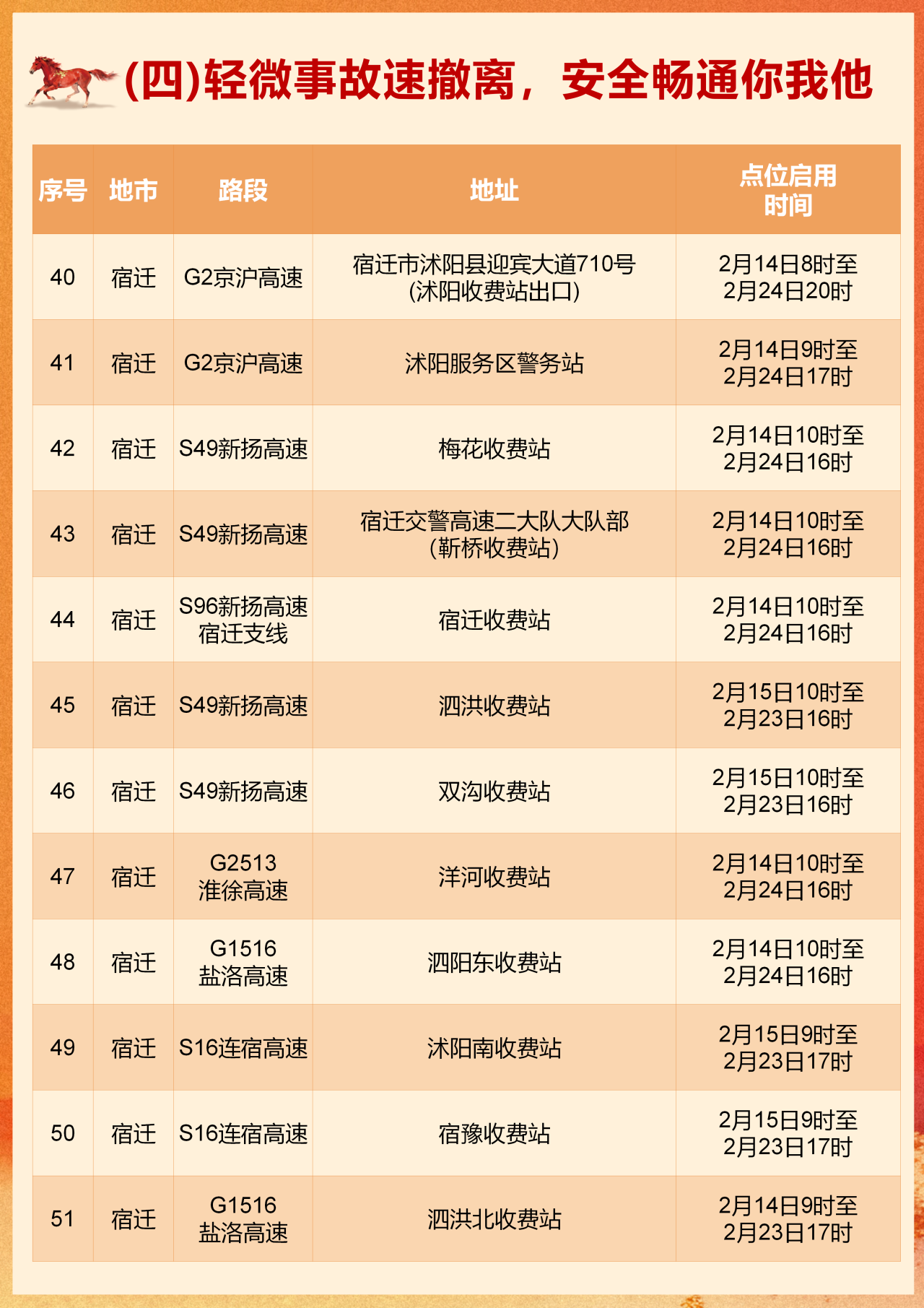 (四)轻微事故速撤离，安全畅通你我他

| 序号 | 地市 | 路段 | 地址 | 点位启用时间 |
|---|---|---|---|---|
| 40 | 宿迁 | G2京沪高速 | 宿迁市沭阳县迎宾大道710号（沭阳收费站出口） | 2月14日8时至2月24日20时 |
| 41 | 宿迁 | G2京沪高速 | 沭阳服务区警务站 | 2月14日9时至2月24日17时 |
| 42 | 宿迁 | S49新扬高速 | 梅花收费站 | 2月14日10时至2月24日16时 |
| 43 | 宿迁 | S49新扬高速 | 宿迁交警高速二大队大队部（靳桥收费站） | 2月14日10时至2月24日16时 |
| 44 | 宿迁 | S96新扬高速宿迁支线 | 宿迁收费站 | 2月14日10时至2月24日16时 |
| 45 | 宿迁 | S49新扬高速 | 泗洪收费站 | 2月15日10时至2月23日16时 |
| 46 | 宿迁 | S49新扬高速 | 双沟收费站 | 2月15日10时至2月23日16时 |
| 47 | 宿迁 | G2513淮徐高速 | 洋河收费站 | 2月14日10时至2月24日16时 |
| 48 | 宿迁 | G1516盐洛高速 | 泗阳东收费站 | 2月14日10时至2月24日16时 |
| 49 | 宿迁 | S16连宿高速 | 沭阳南收费站 | 2月15日9时至2月23日17时 |
| 50 | 宿迁 | S16连宿高速 | 宿豫收费站 | 2月15日9时至2月23日17时 |
| 51 | 宿迁 | G1516盐洛高速 | 泗洪北收费站 | 2月14日9时至2月23日17时 |